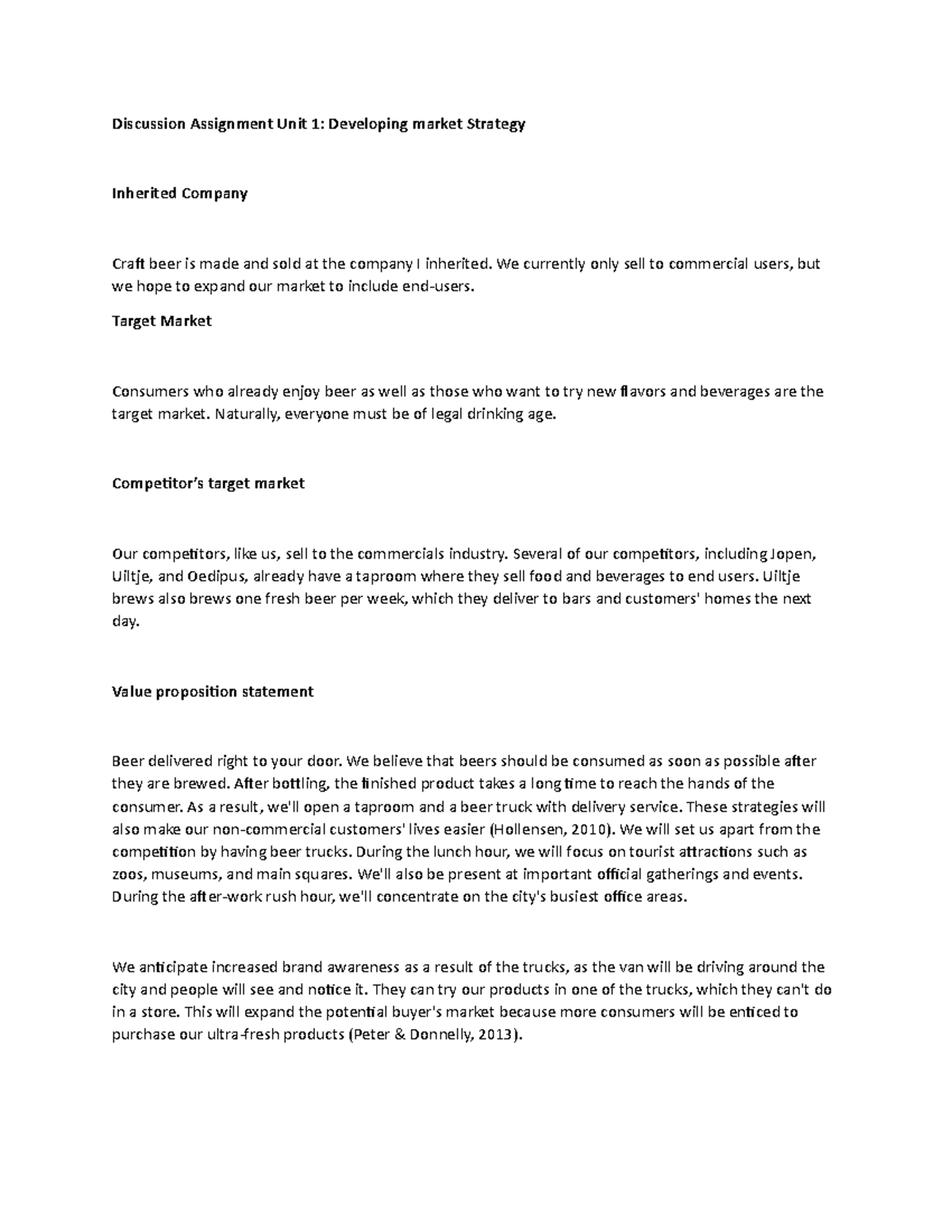 Discussion Assignment Unit 1: Developing market Strategy

Inherited Company

Craft beer is made and sold at the company I inherited. We currently only sell to commercial users, but we hope to expand our market to include end-users.

Target Market

Consumers who already enjoy beer as well as those who want to try new flavors and beverages are the target market. Naturally, everyone must be of legal drinking age.

Competitor's target market

Our competitors, like us, sell to the commercials industry. Several of our competitors, including Jopen, Uiltje, and Oedipus, already have a taproom where they sell food and beverages to end users. Uiltje brews also brews one fresh beer per week, which they deliver to bars and customers' homes the next day.

Value proposition statement

Beer delivered right to your door. We believe that beers should be consumed as soon as possible after they are brewed. After bottling, the finished product takes a long time to reach the hands of the consumer. As a result, we'll open a taproom and a beer truck with delivery service. These strategies will also make our non-commercial customers' lives easier (Hollensen, 2010). We will set us apart from the competition by having beer trucks. During the lunch hour, we will focus on tourist attractions such as zoos, museums, and main squares. We'll also be present at important official gatherings and events. During the after-work rush hour, we'll concentrate on the city's busiest office areas.

We anticipate increased brand awareness as a result of the trucks, as the van will be driving around the city and people will see and notice it. They can try our products in one of the trucks, which they can't do in a store. This will expand the potential buyer's market because more consumers will be enticed to purchase our ultra-fresh products (Peter & Donnelly, 2013).